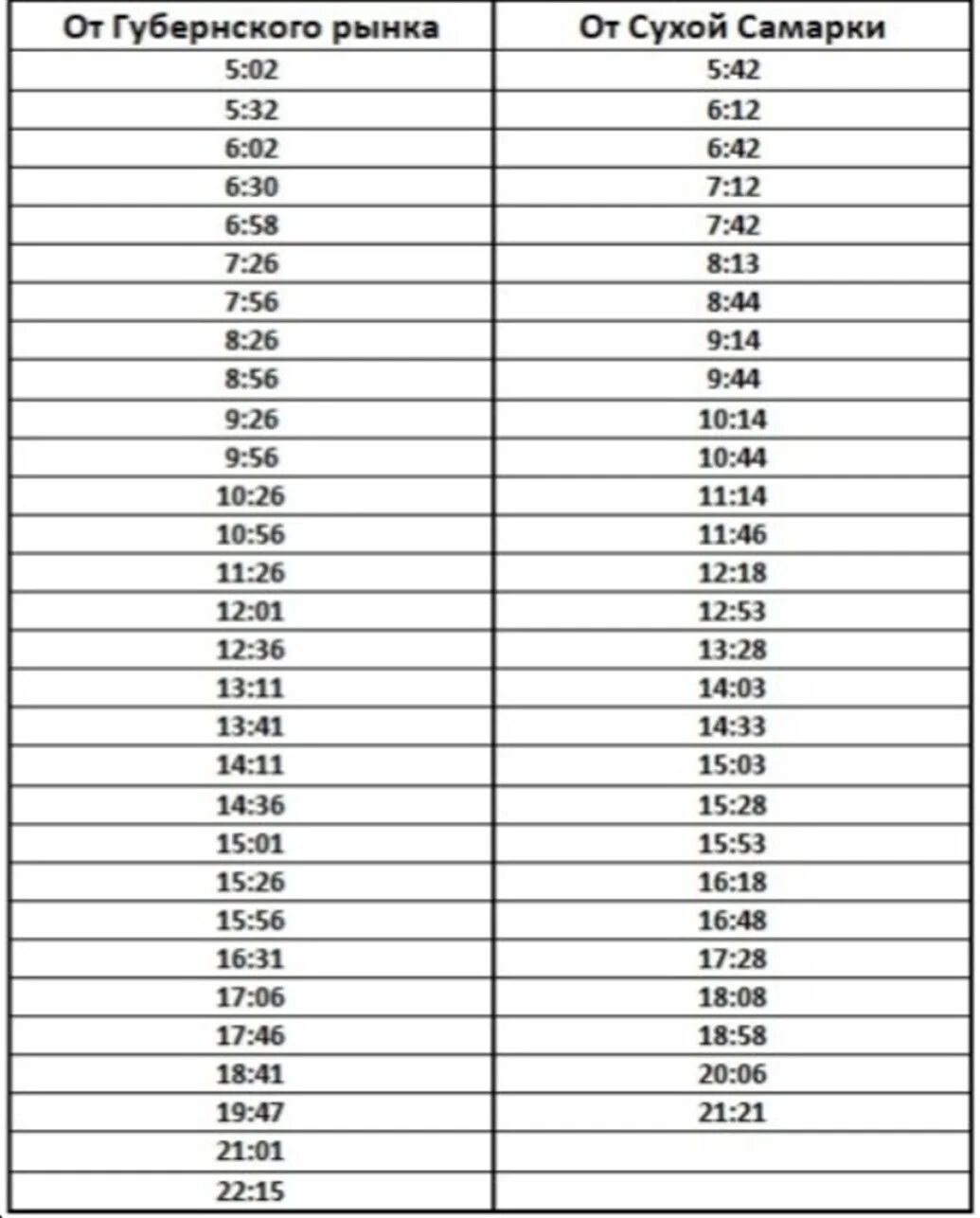 | От Губернского рынка | От Сухой Самарки |
|---|---|
| 5:02 | 5:42 |
| 5:32 | 6:12 |
| 6:02 | 6:42 |
| 6:30 | 7:12 |
| 6:58 | 7:42 |
| 7:26 | 8:13 |
| 7:56 | 8:44 |
| 8:26 | 9:14 |
| 8:56 | 9:44 |
| 9:26 | 10:14 |
| 9:56 | 10:44 |
| 10:26 | 11:14 |
| 10:56 | 11:46 |
| 11:26 | 12:18 |
| 12:01 | 12:53 |
| 12:36 | 13:28 |
| 13:11 | 14:03 |
| 13:41 | 14:33 |
| 14:11 | 15:03 |
| 14:36 | 15:28 |
| 15:01 | 15:53 |
| 15:26 | 16:18 |
| 15:56 | 16:48 |
| 16:31 | 17:28 |
| 17:06 | 18:08 |
| 17:46 | 18:58 |
| 18:41 | 20:06 |
| 19:47 | 21:21 |
| 21:01 | |
| 22:15 | |